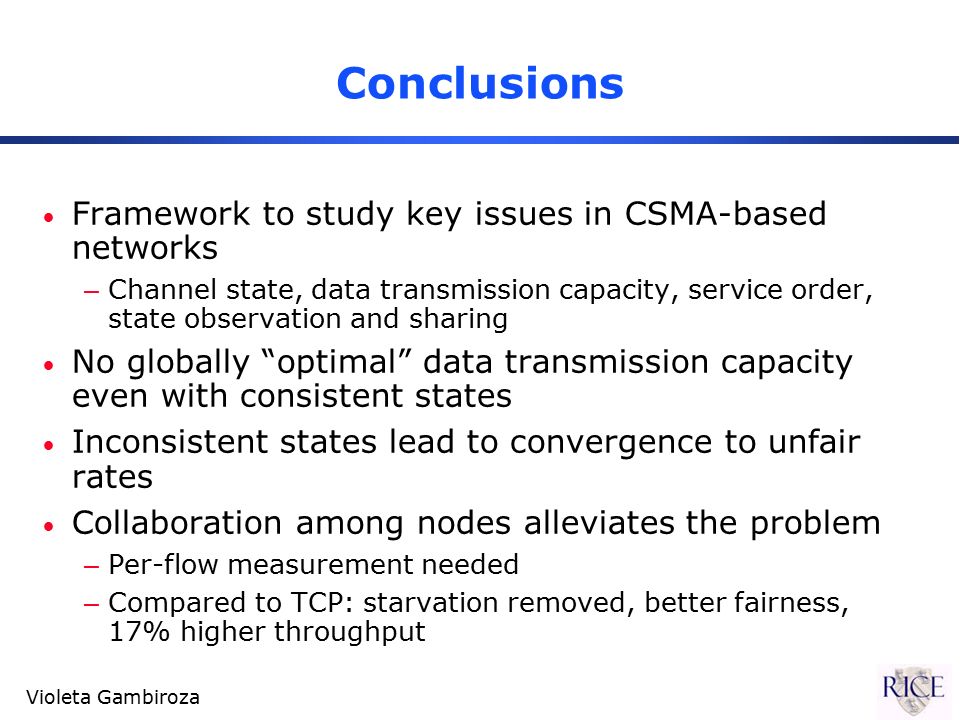 Conclusions

• Framework to study key issues in CSMA-based networks

– Channel state, data transmission capacity, service order, state observation and sharing

• No globally “optimal” data transmission capacity even with consistent states

• Inconsistent states lead to convergence to unfair rates

• Collaboration among nodes alleviates the problem

– Per-flow measurement needed

– Compared to TCP: starvation removed, better fairness, 17% higher throughput

Violeta Gambiroza

RICE